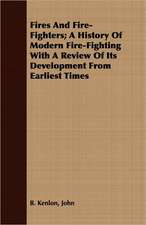 Fires And Fire-Fighters; A History Of Modern Fire-Fighting With A Review Of Its Development From Earliest Times

R. Kenlon, John